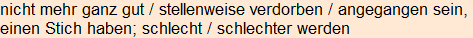 nicht mehr ganz gut / stellenweise verdorben / angegangen sein, einen Stich haben; schlecht / schlechter werden